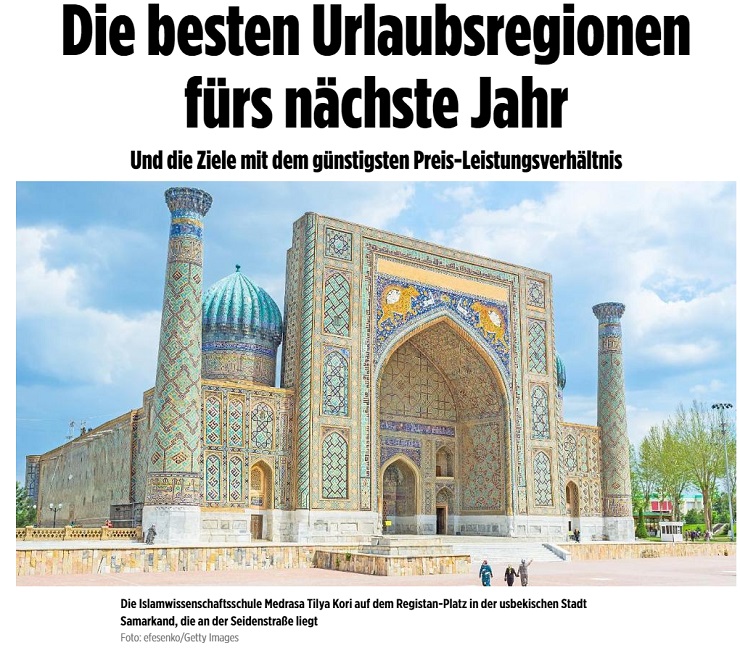 Die besten Urlaubsregionen fürs nächste Jahr

Und die Ziele mit dem günstigsten Preis-Leistungsverhältnis

Die Islamwissenschaftsschule Medrasa Tilya Kori auf dem Registan-Platz in der usbekischen Stadt Samarkand, die an der Seidenstraße liegt
Foto: efesenko/Getty Images